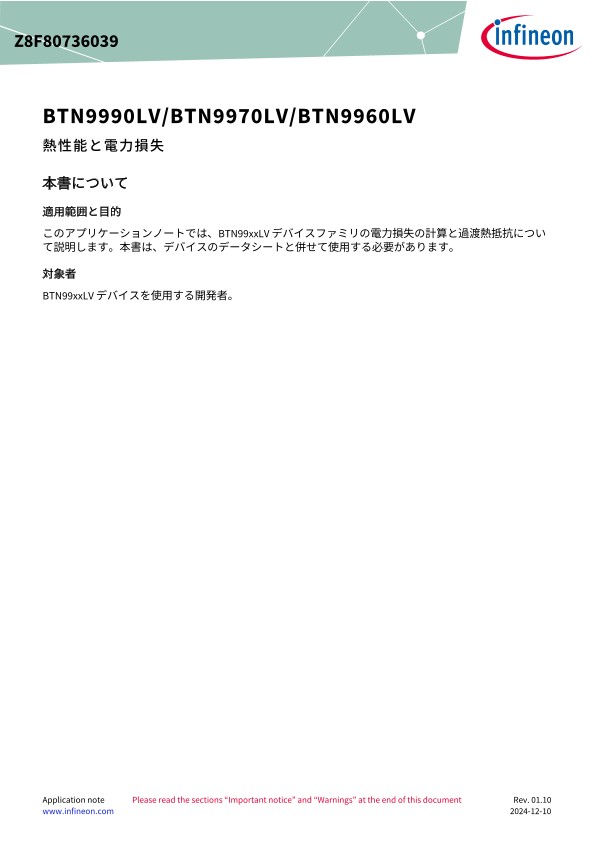 Z8F80736039

infineon

BTN9990LV/BTN9970LV/BTN9960LV

熱性能と電力損失

本書について

適用範囲と目的

このアプリケーションノートでは、BTN99xxLVデバイスファミリの電力損失の計算と過渡熱抵抗について説明します。本書は、デバイスのデータシートと併せて使用する必要があります。

対象者

BTN99xxLVデバイスを使用する開発者。

Application note
www.infineon.com

Please read the sections "Important notice" and "Warnings" at the end of this document

Rev. 01.10
2024-12-10